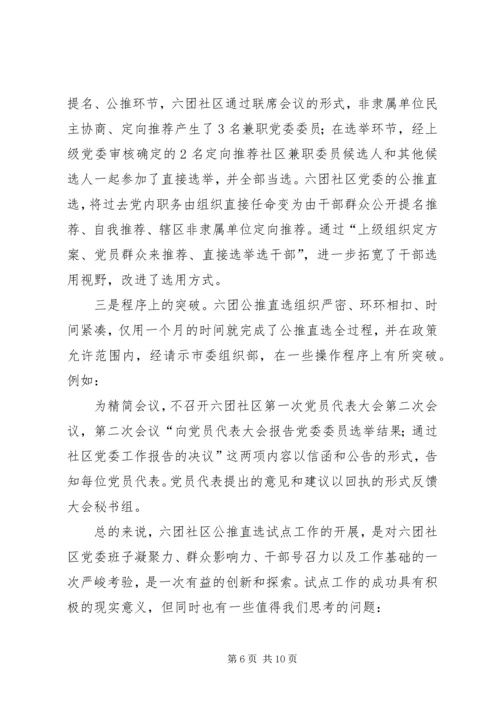 提名、公推环节，六团社区通过联席会议的形式，非隶属单位民主协商、定向推荐产生了3名兼职党委委员；在选举环节，经上级党委审核确定的2名定向推荐社区兼职委员候选人和其他候选人一起参加了直接选举，并全部当选。六团社区党委的公推直选，将过去党内职务由组织直接任命变为由干部群众公开提名推荐、自我推荐、辖区非隶属单位定向推荐。通过“上级组织定方案、党员群众来推荐、直接选举选干部”，进一步拓宽了干部选用视野，改进了选用方式。

三是程序上的突破。六团公推直选组织严密、环环相扣、时间紧凑，仅用一个月的时间就完成了公推直选全过程，并在政策允许范围内，经请示市委组织部，在一些操作程序上有所突破。例如：

为精简会议，不召开六团社区第一次党员代表大会第二次会议，第二次会议“向党员代表大会报告党委委员选举结果；通过社区党委工作报告的决议”这两项内容以信函和公告的形式，告知每位党员代表。党员代表提出的意见和建议以回执的形式反馈大会秘书组。

总的来说，六团社区公推直选试点工作的开展，是对六团社区党委班子凝聚力、群众影响力、干部号召力以及工作基础的一次严峻考验，是一次有益的创新和探索。试点工作的成功具有积极的现实意义，但同时也有一些值得我们思考的问题：

第6页 共10页